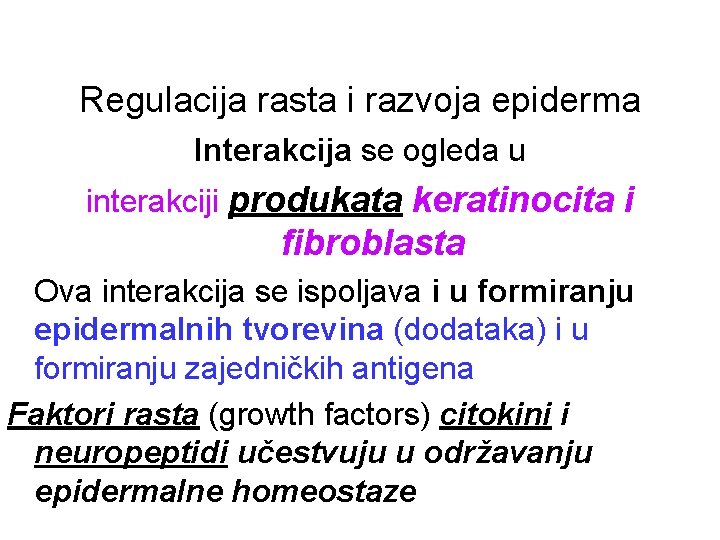 Regulacija rasta i razvoja epiderma

Interakcija se ogleda u

interakciji produkata keratinocita i fibroblasta

Ova interakcija se ispoljava i u formiranju epidermalnih tvorevina (dodataka) i u formiranju zajedničkih antigena

Faktori rasta (growth factors) citokini i neuropeptidi učestvuju u održavanju epidermalne homeostaze